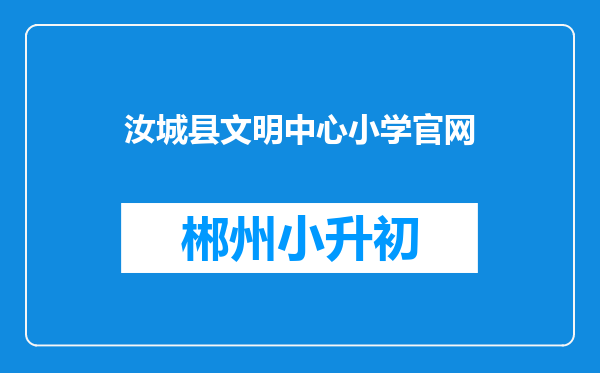 汝城县文明中心小学官网

郴州小升初